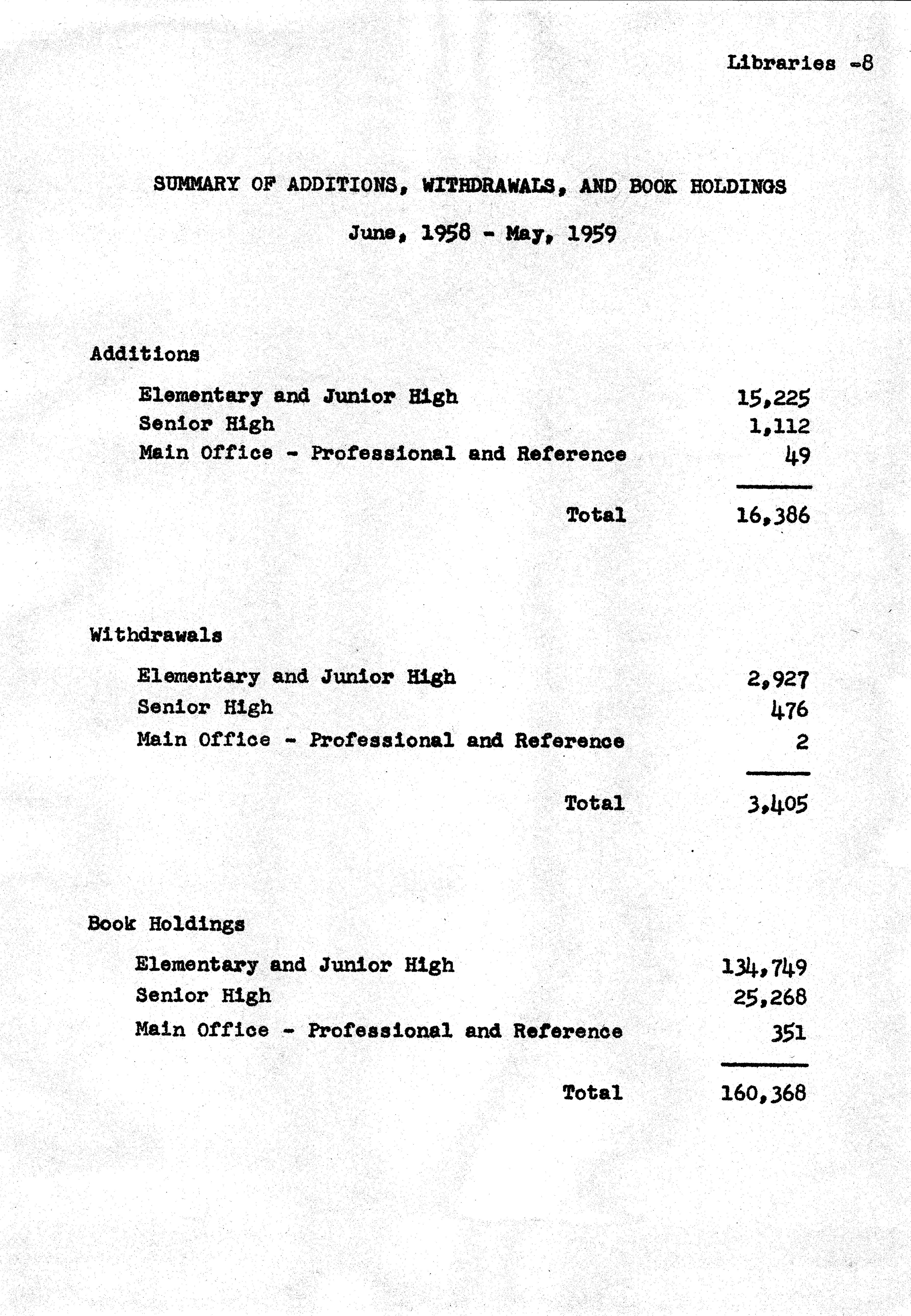 Libraries -8

SUMMARY OF ADDITIONS, WITHDRAWALS, AND BOOK HOLDINGS

June, 1958 - May, 1959

Additions

| | |
|---|---|
| Elementary and Junior High | 15,225 |
| Senior High | 1,112 |
| Main Office - Professional and Reference | 49 |
| Total | 16,386 |

Withdrawals

| | |
|---|---|
| Elementary and Junior High | 2,927 |
| Senior High | 476 |
| Main Office - Professional and Reference | 2 |
| Total | 3,405 |

Book Holdings

| | |
|---|---|
| Elementary and Junior High | 134,749 |
| Senior High | 25,268 |
| Main Office - Professional and Reference | 351 |
| Total | 160,368 |